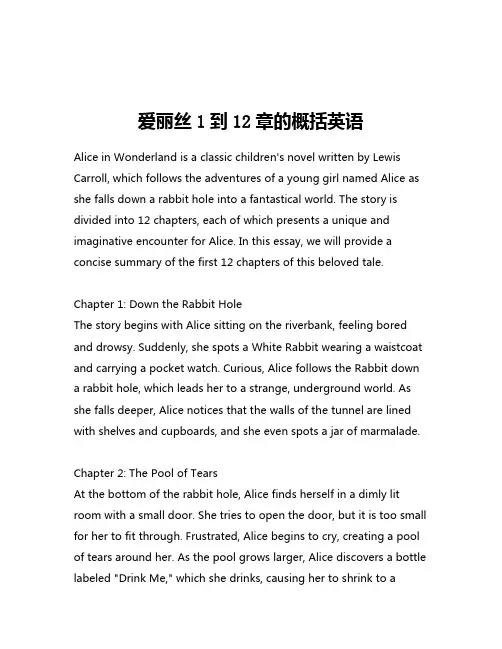 爱丽丝 1 到 12 章的概括英语

Alice in Wonderland is a classic children's novel written by Lewis Carroll, which follows the adventures of a young girl named Alice as she falls down a rabbit hole into a fantastical world. The story is divided into 12 chapters, each of which presents a unique and imaginative encounter for Alice. In this essay, we will provide a concise summary of the first 12 chapters of this beloved tale.

Chapter 1: Down the Rabbit Hole
The story begins with Alice sitting on the riverbank, feeling bored and drowsy. Suddenly, she spots a White Rabbit wearing a waistcoat and carrying a pocket watch. Curious, Alice follows the Rabbit down a rabbit hole, which leads her to a strange, underground world. As she falls deeper, Alice notices that the walls of the tunnel are lined with shelves and cupboards, and she even spots a jar of marmalade.

Chapter 2: The Pool of Tears
At the bottom of the rabbit hole, Alice finds herself in a dimly lit room with a small door. She tries to open the door, but it is too small for her to fit through. Frustrated, Alice begins to cry, creating a pool of tears around her. As the pool grows larger, Alice discovers a bottle labeled "Drink Me," which she drinks, causing her to shrink to a